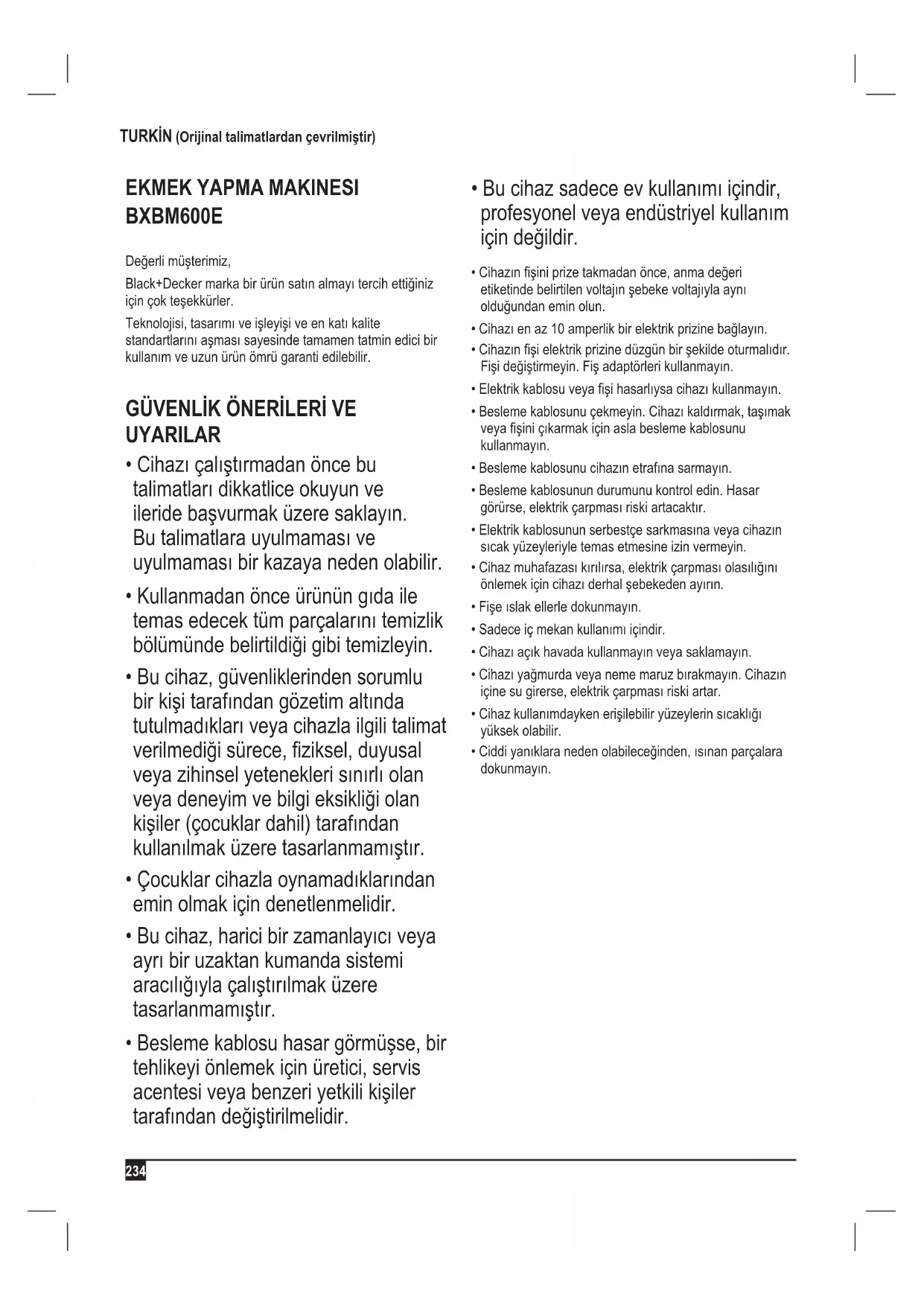 TURKİN (Orijinal talimatlardan çevrilmiştir)

EKMEK YAPMA MAKINESI
BXBM600E

Değerli müşterimiz,

Black+Decker marka bir ürün satın almayı tercih ettiğiniz için çok teşekkürler.

Teknolojisi, tasarımı ve işleyişi ve en katı kalite standartlarını aşması sayesinde tamamen tatmin edici bir kullanım ve uzun ürün ömrü garanti edilebilir.

GÜVENLİK ÖNERİLERİ VE UYARILAR

• Cihazı çalıştırmadan önce bu talimatları dikkatlice okuyun ve ileride başvurmak üzere saklayın. Bu talimatlara uyulmaması ve uyulmaması bir kazaya neden olabilir.

• Kullanmadan önce ürünün gıda ile temas edecek tüm parçalarını temizlik bölümünde belirtildiği gibi temizleyin.

• Bu cihaz, güvenliklerinden sorumlu bir kişi tarafından gözetim altında tutulmadıkları veya cihazla ilgili talimat verilmediği sürece, fiziksel, duyusal veya zihinsel yetenekleri sınırlı olan veya deneyim ve bilgi eksikliği olan kişiler (çocuklar dahil) tarafından kullanılmak üzere tasarlanmamıştır.

• Çocuklar cihazla oynamadıklarından emin olmak için denetlenmelidir.

• Bu cihaz, harici bir zamanlayıcı veya ayrı bir uzaktan kumanda sistemi aracılığıyla çalıştırılmak üzere tasarlanmamıştır.

• Besleme kablosu hasar görmüşse, bir tehlikeyi önlemek için üretici, servis acentesi veya benzeri yetkili kişiler tarafından değiştirilmelidir.

• Bu cihaz sadece ev kullanımı içindir, profesyonel veya endüstriyel kullanım için değildir.

• Cihazın fişini prize takmadan önce, anma değeri etiketinde belirtilen voltajın şebeke voltajıyla aynı olduğundan emin olun.

• Cihazı en az 10 amperlik bir elektrik prizine bağlayın.

• Cihazın fişi elektrik prizine düzgün bir şekilde oturmalıdır. Fişi değiştirmeyin. Fiş adaptörleri kullanmayın.

• Elektrik kablosu veya fişi hasarlıysa cihazı kullanmayın.

• Besleme kablosunu çekmeyin. Cihazı kaldırmak, taşımak veya fişini çıkarmak için asla besleme kablosunu kullanmayın.

• Besleme kablosunu cihazın etrafına sarmayın.

• Besleme kablosunun durumunu kontrol edin. Hasar görürse, elektrik çarpması riski artacaktır.

• Elektrik kablosunun serbestçe sarkmasına veya cihazın sıcak yüzeyleriyle temas etmesine izin vermeyin.

• Cihaz muhafazası kırılırsa, elektrik çarpması olasılığını önlemek için cihazı derhal şebekeden ayırın.

• Fişe ıslak ellerle dokunmayın.

• Sadece iç mekan kullanımı içindir.

• Cihazı açık havada kullanmayın veya saklamayın.

• Cihazı yağmurda veya neme maruz bırakmayın. Cihazın içine su girerse, elektrik çarpması riski artar.

• Cihaz kullanımdayken erişilebilir yüzeylerin sıcaklığı yüksek olabilir.

• Ciddi yanıklara neden olabileceğinden, ısınan parçalara dokunmayın.

234